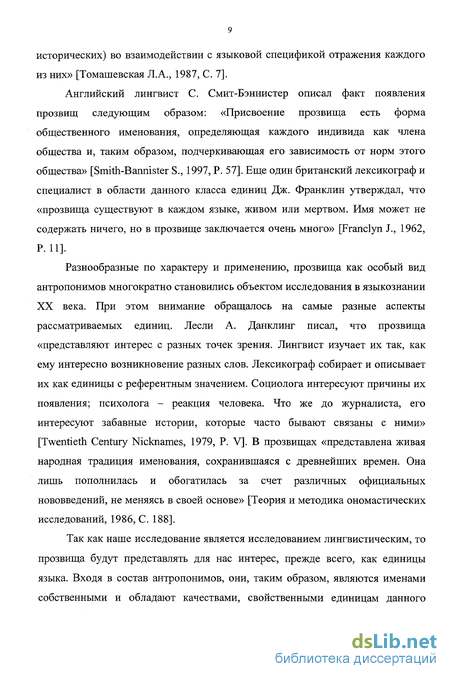 9

исторических) во взаимодействии с языковой спецификой отражения каждого из них» [Томашевская Л.А., 1987, С. 7].

Английский лингвист С. Смит-Бэннистер описал факт появления прозвищ следующим образом: «Присвоение прозвища есть форма общественного именования, определяющая каждого индивида как члена общества и, таким образом, подчеркивающая его зависимость от норм этого общества» [Smith-Bannister S., 1997, P. 57]. Еще один британский лексикограф и специалист в области данного класса единиц Дж. Франклин утверждал, что «прозвища существуют в каждом языке, живом или мертвом. Имя может не содержать ничего, но в прозвище заключается очень много» [Franclyn J., 1962, P. 11].

Разнообразные по характеру и применению, прозвища как особый вид антропонимов многократно становились объектом исследования в языкознании XX века. При этом внимание обращалось на самые разные аспекты рассматриваемых единиц. Лесли А. Данклинг писал, что прозвища «представляют интерес с разных точек зрения. Лингвист изучает их так, как ему интересно возникновение разных слов. Лексикограф собирает и описывает их как единицы с референтным значением. Социолога интересуют причины их появления; психолога – реакция человека. Что же до журналиста, его интересуют забавные истории, которые часто бывают связаны с ними» [Twentieth Century Nicknames, 1979, P. V]. В прозвищах «представлена живая народная традиция именования, сохранившаяся с древнейших времен. Она лишь пополнилась и обогатилась за счет различных официальных нововведений, не меняясь в своей основе» [Теория и методика ономастических исследований, 1986, С. 188].

Так как наше исследование является исследованием лингвистическим, то прозвища будут представлять для нас интерес, прежде всего, как единицы языка. Входя в состав антропонимов, они, таким образом, являются именами собственными и обладают качествами, свойственными единицам данного

dsLib.net
библиотека диссертаций